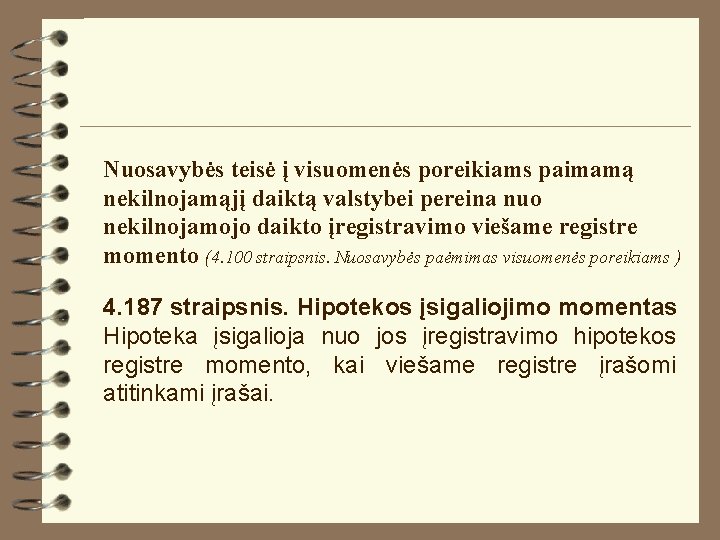 Nuosavybės teisė į visuomenės poreikiams paimamą nekilnojamąjį daiktą valstybei pereina nuo nekilnojamojo daikto įregistravimo viešame registre momento (4.100 straipsnis. Nuosavybės paėmimas visuomenės poreikiams )

4.187 straipsnis. Hipotekos įsigaliojimo momentas
Hipoteka įsigalioja nuo jos įregistravimo hipotekos registre momento, kai viešame registre įrašomi atitinkami įrašai.